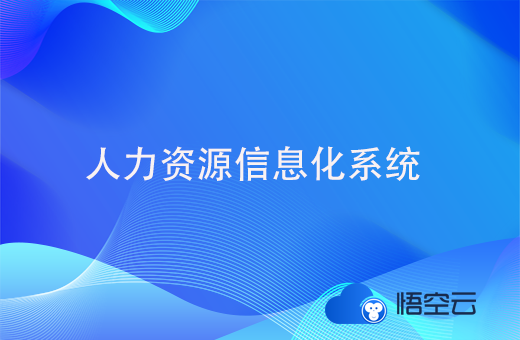 人力资源信息化系统

悟空云